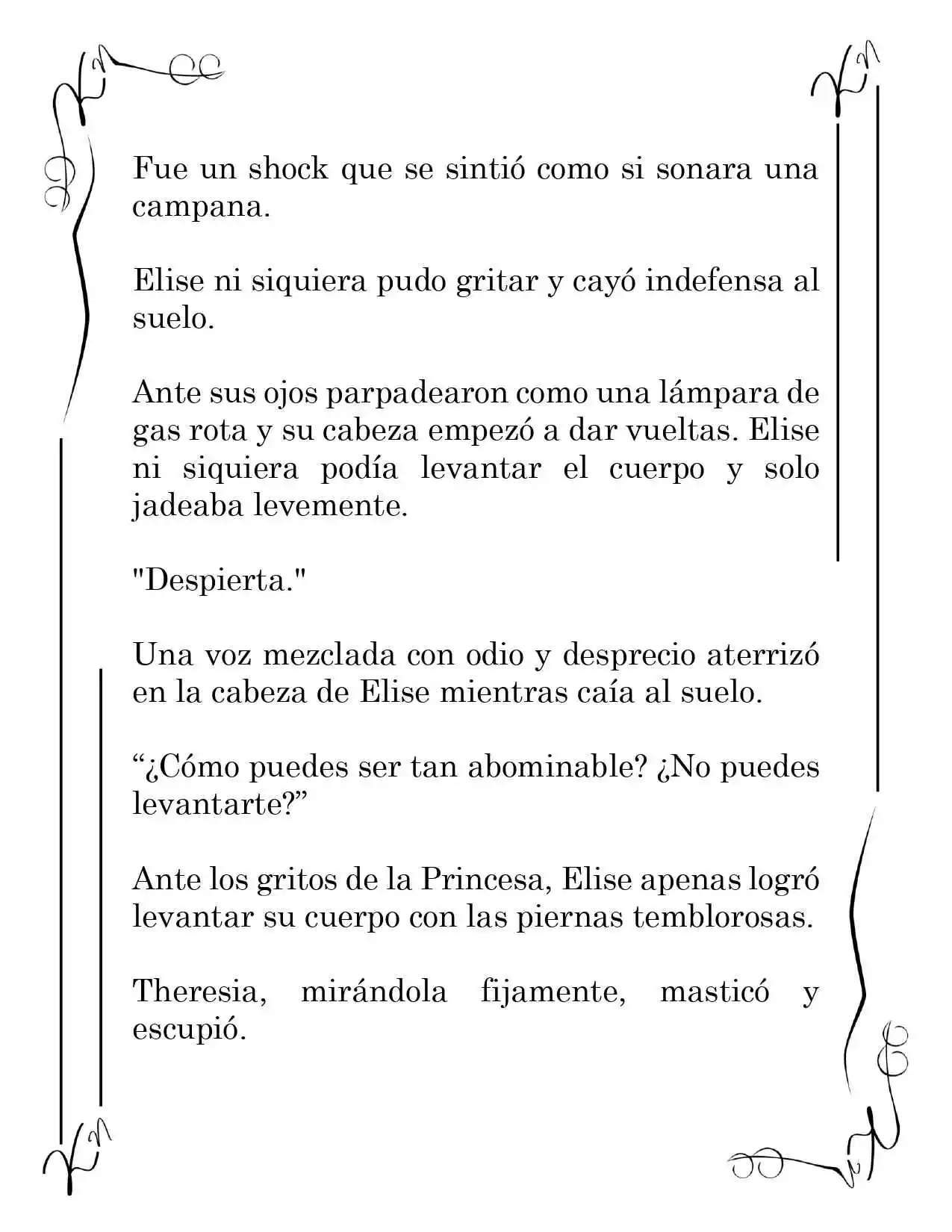 Fue un shock que se sintió como si sonara una campana.

Elise ni siquiera pudo gritar y cayó indefensa al suelo.

Ante sus ojos parpadearon como una lámpara de gas rota y su cabeza empezó a dar vueltas. Elise ni siquiera podía levantar el cuerpo y solo jadeaba levemente.

"Despierta."

Una voz mezclada con odio y desprecio aterrizó en la cabeza de Elise mientras caía al suelo.

"¿Cómo puedes ser tan abominable? ¿No puedes levantarte?"

Ante los gritos de la Princesa, Elise apenas logró levantar su cuerpo con las piernas temblorosas.

Theresia, mirándola fijamente, masticó y escupió.